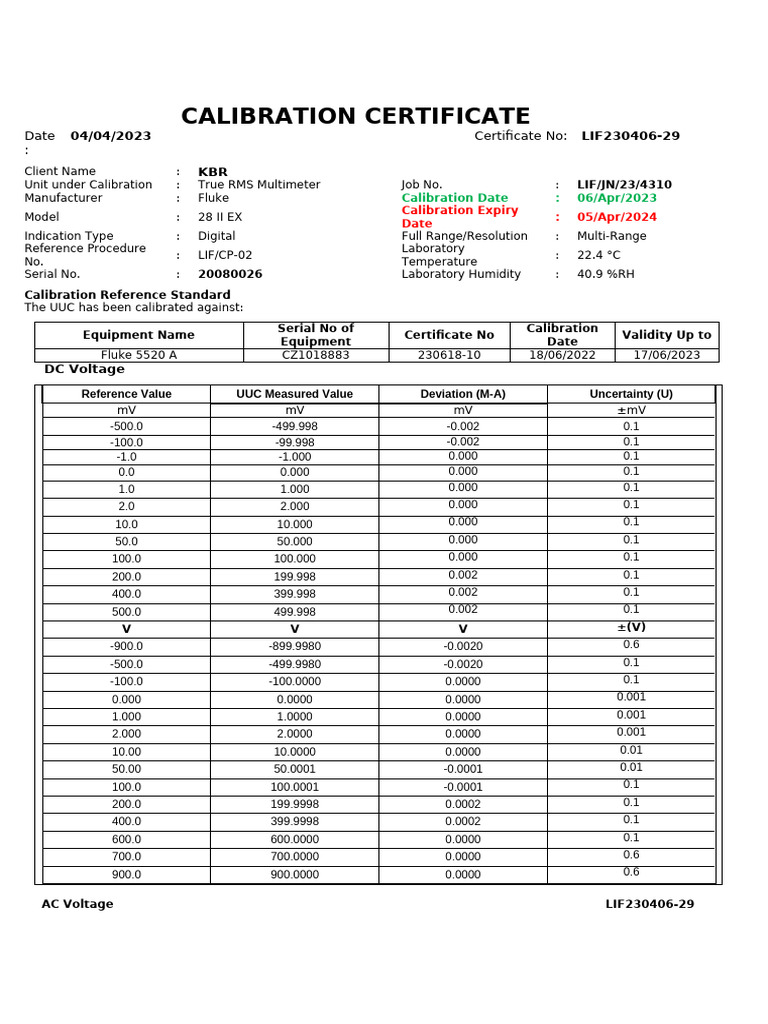 CALIBRATION CERTIFICATE

Date : 04/04/2023

Certificate No: LIF230406-29

Client Name : KBR
Unit under Calibration : True RMS Multimeter
Manufacturer : Fluke
Model : 28 II EX
Indication Type : Digital
Reference Procedure No. : LIF/CP-02
Serial No. : 20080026

Job No. : LIF/JN/23/4310
Calibration Date : 06/Apr/2023
Calibration Expiry Date : 05/Apr/2024
Full Range/Resolution : Multi-Range
Laboratory Temperature : 22.4 °C
Laboratory Humidity : 40.9 %RH

Calibration Reference Standard
The UUC has been calibrated against:

| Equipment Name | Serial No of Equipment | Certificate No | Calibration Date | Validity Up to |
|---|---|---|---|---|
| Fluke 5520 A | CZ1018883 | 230618-10 | 18/06/2022 | 17/06/2023 |

DC Voltage

| Reference Value | UUC Measured Value | Deviation (M-A) | Uncertainty (U) |
|---|---|---|---|
| mV | mV | mV | ±mV |
| -500.0 | -499.998 | -0.002 | 0.1 |
| -100.0 | -99.998 | -0.002 | 0.1 |
| -1.0 | -1.000 | 0.000 | 0.1 |
| 0.0 | 0.000 | 0.000 | 0.1 |
| 1.0 | 1.000 | 0.000 | 0.1 |
| 2.0 | 2.000 | 0.000 | 0.1 |
| 10.0 | 10.000 | 0.000 | 0.1 |
| 50.0 | 50.000 | 0.000 | 0.1 |
| 100.0 | 100.000 | 0.000 | 0.1 |
| 200.0 | 199.998 | 0.002 | 0.1 |
| 400.0 | 399.998 | 0.002 | 0.1 |
| 500.0 | 499.998 | 0.002 | 0.1 |
| V | V | V | ±(V) |
| -900.0 | -899.9980 | -0.0020 | 0.6 |
| -500.0 | -499.9980 | -0.0020 | 0.1 |
| -100.0 | -100.0000 | 0.0000 | 0.1 |
| 0.000 | 0.0000 | 0.0000 | 0.001 |
| 1.000 | 1.0000 | 0.0000 | 0.001 |
| 2.000 | 2.0000 | 0.0000 | 0.001 |
| 10.00 | 10.0000 | 0.0000 | 0.01 |
| 50.00 | 50.0001 | -0.0001 | 0.01 |
| 100.0 | 100.0001 | -0.0001 | 0.1 |
| 200.0 | 199.9998 | 0.0002 | 0.1 |
| 400.0 | 399.9998 | 0.0002 | 0.1 |
| 600.0 | 600.0000 | 0.0000 | 0.1 |
| 700.0 | 700.0000 | 0.0000 | 0.6 |
| 900.0 | 900.0000 | 0.0000 | 0.6 |

AC Voltage

LIF230406-29